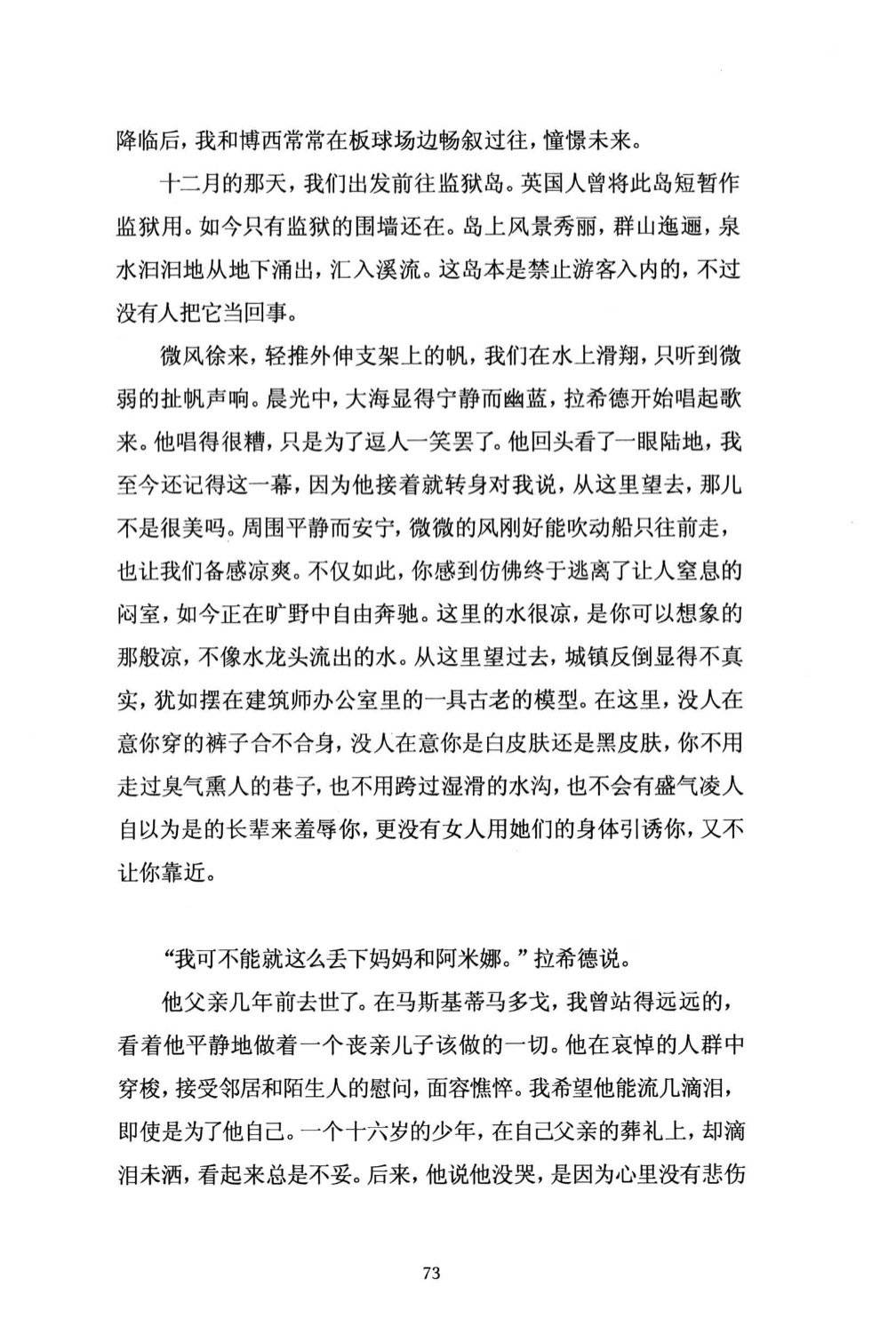 降临后，我和博西常常在板球场边畅叙过往，憧憬未来。

十二月的那天，我们出发前往监狱岛。英国人曾将此岛短暂作监狱用。如今只有监狱的围墙还在。岛上风景秀丽，群山迤逦，泉水汩汩地从地下涌出，汇入溪流。这岛本是禁止游客入内的，不过没有人把它当回事。

微风徐来，轻推外伸支架上的帆，我们在水上滑翔，只听到微弱的扯帆声响。晨光中，大海显得宁静而幽蓝，拉希德开始唱起歌来。他唱得很糟，只是为了逗人一笑罢了。他回头看了一眼陆地，我至今还记得这一幕，因为他接着就转身对我说，从这里望去，那儿不是很美吗。周围平静而安宁，微微的风刚好能吹动船只往前走，也让我们备感凉爽。不仅如此，你感到仿佛终于逃离了让人窒息的闷室，如今正在旷野中自由奔驰。这里的水很凉，是你可以想象的那般凉，不像水龙头流出的水。从这里望过去，城镇反倒显得不真实，犹如摆在建筑师办公室里的一具古老的模型。在这里，没人在意你穿的裤子合不合身，没人在意你是白皮肤还是黑皮肤，你不用走过臭气熏人的巷子，也不用跨过湿滑的水沟，也不会有盛气凌人自以为是的长辈来羞辱你，更没有女人用她们的身体引诱你，又不让你靠近。

“我可不能就这么丢下妈妈和阿米娜。”拉希德说。

他父亲几年前去世了。在马斯基蒂马多戈，我曾站得远远的，看着他平静地做着一个丧亲儿子该做的一切。他在哀悼的人群中穿梭，接受邻居和陌生人的慰问，面容憔悴。我希望他能流几滴泪，即使是为了他自己。一个十六岁的少年，在自己父亲的葬礼上，却滴泪未洒，看起来总是不妥。后来，他说他没哭，是因为心里没有悲伤

73